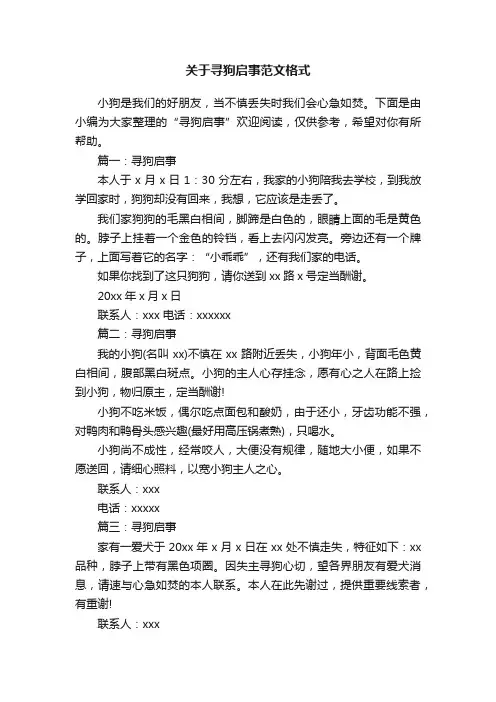 关于寻狗启事范文格式

小狗是我们的好朋友，当不慎丢失时我们会心急如焚。下面是由小编为大家整理的“寻狗启事”欢迎阅读，仅供参考，希望对你有所帮助。

篇一：寻狗启事

本人于 x 月 x 日 1：30 分左右，我家的小狗陪我去学校，到我放学回家时，狗狗却没有回来，我想，它应该是走丢了。

我们家狗狗的毛黑白相间，脚蹄是白色的，眼睛上面的毛是黄色的。脖子上挂着一个金色的铃铛，看上去闪闪发亮。旁边还有一个牌子，上面写着它的名字：“小乖乖”，还有我们家的电话。

如果你找到了这只狗狗，请你送到 xx 路 x 号定当酬谢。

20xx 年 x 月 x 日

联系人：xxx 电话：xxxxxx

篇二：寻狗启事

我的小狗(名叫 xx)不慎在 xx 路附近丢失，小狗年小，背面毛色黄白相间，腹部黑白斑点。小狗的主人心存挂念，愿有心之人在路上捡到小狗，物归原主，定当酬谢!

小狗不吃米饭，偶尔吃点面包和酸奶，由于还小，牙齿功能不强，对鸭肉和鸭骨头感兴趣(最好用高压锅煮熟)，只喝水。

小狗尚不成性，经常咬人，大便没有规律，随地大小便，如果不愿送回，请细心照料，以宽小狗主人之心。

联系人：xxx

电话：xxxxx

篇三：寻狗启事

家有一爱犬于 20xx 年 x 月 x 日在 xx 处不慎走失，特征如下：xx 品种，脖子上带有黑色项圈。因失主寻狗心切，望各界朋友有爱犬消息，请速与心急如焚的本人联系。本人在此先谢过，提供重要线索者，有重谢!

联系人：xxx